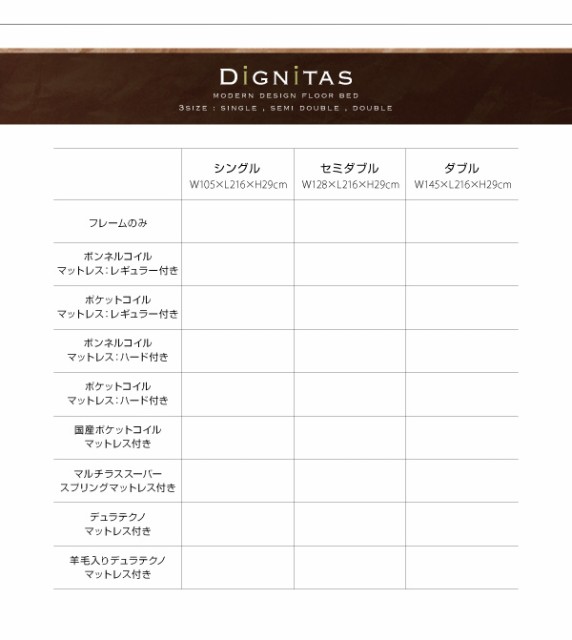 DIGNITAS
MODERN DESIGN FLOOR BED
3SIZE : SINGLE , SEMI DOUBLE , DOUBLE

| | シングル W105×L216×H29cm | セミダブル W128×L216×H29cm | ダブル W145×L216×H29cm |
|---|---|---|---|
| フレームのみ | | | |
| ボンネルコイル マットレス：レギュラー付き | | | |
| ポケットコイル マットレス：レギュラー付き | | | |
| ボンネルコイル マットレス：ハード付き | | | |
| ポケットコイル マットレス：ハード付き | | | |
| 国産ポケットコイル マットレス付き | | | |
| マルチラススーパー スプリングマットレス付き | | | |
| デュラテクノ マットレス付き | | | |
| 羊毛入りデュラテクノ マットレス付き | | | |